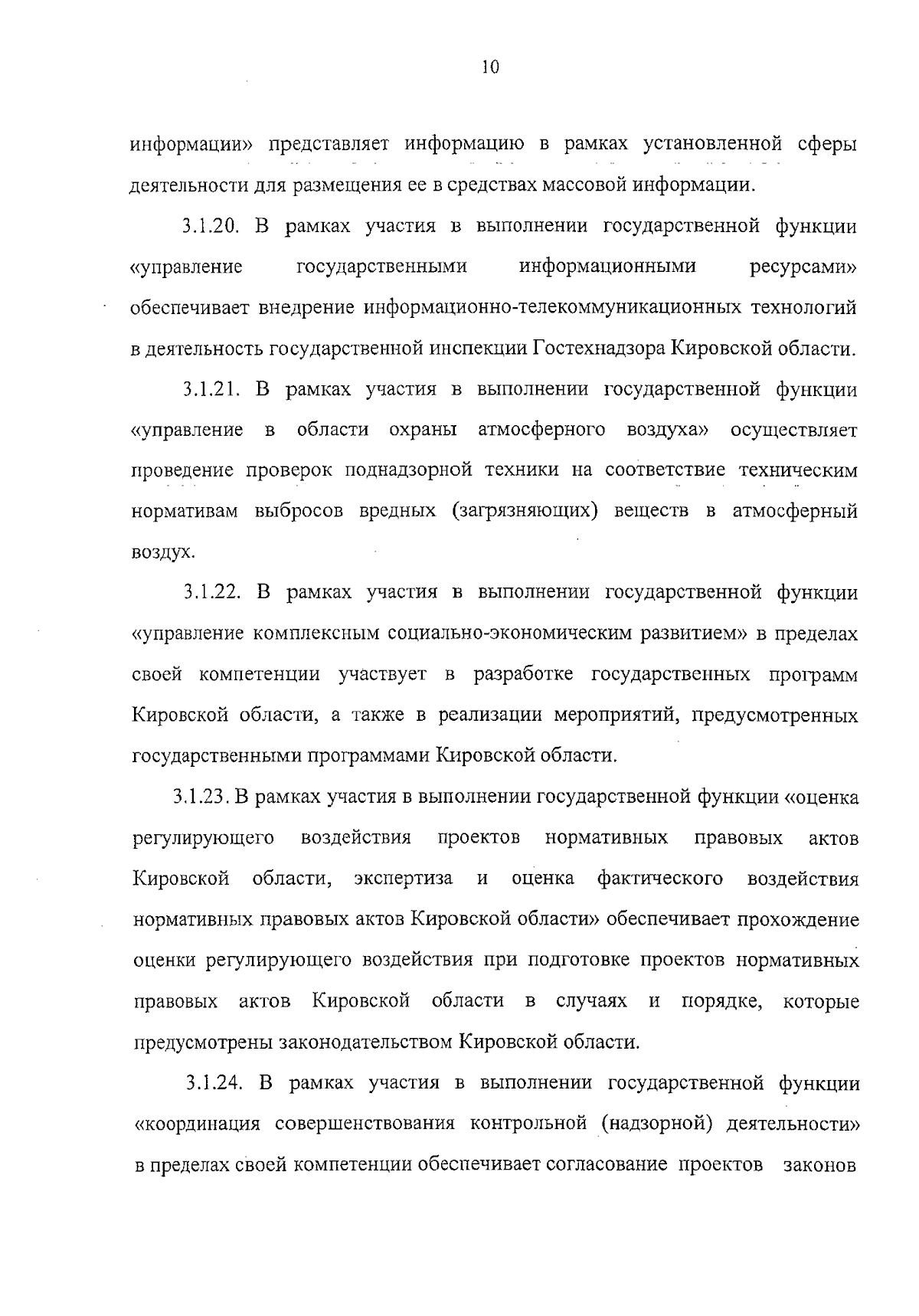 10

информации» представляет информацию в рамках установленной сферы деятельности для размещения ее в средствах массовой информации.

3.1.20. В рамках участия в выполнении государственной функции «управление государственными информационными ресурсами» обеспечивает внедрение информационно-телекоммуникационных технологий в деятельность государственной инспекции Гостехнадзора Кировской области.

3.1.21. В рамках участия в выполнении государственной функции «управление в области охраны атмосферного воздуха» осуществляет проведение проверок поднадзорной техники на соответствие техническим нормативам выбросов вредных (загрязняющих) веществ в атмосферный воздух.

3.1.22. В рамках участия в выполнении государственной функции «управление комплексным социально-экономическим развитием» в пределах своей компетенции участвует в разработке государственных программ Кировской области, а также в реализации мероприятий, предусмотренных государственными программами Кировской области.

3.1.23. В рамках участия в выполнении государственной функции «оценка регулирующего воздействия проектов нормативных правовых актов Кировской области, экспертиза и оценка фактического воздействия нормативных правовых актов Кировской области» обеспечивает прохождение оценки регулирующего воздействия при подготовке проектов нормативных правовых актов Кировской области в случаях и порядке, которые предусмотрены законодательством Кировской области.

3.1.24. В рамках участия в выполнении государственной функции «координация совершенствования контрольной (надзорной) деятельности» в пределах своей компетенции обеспечивает согласование проектов законов